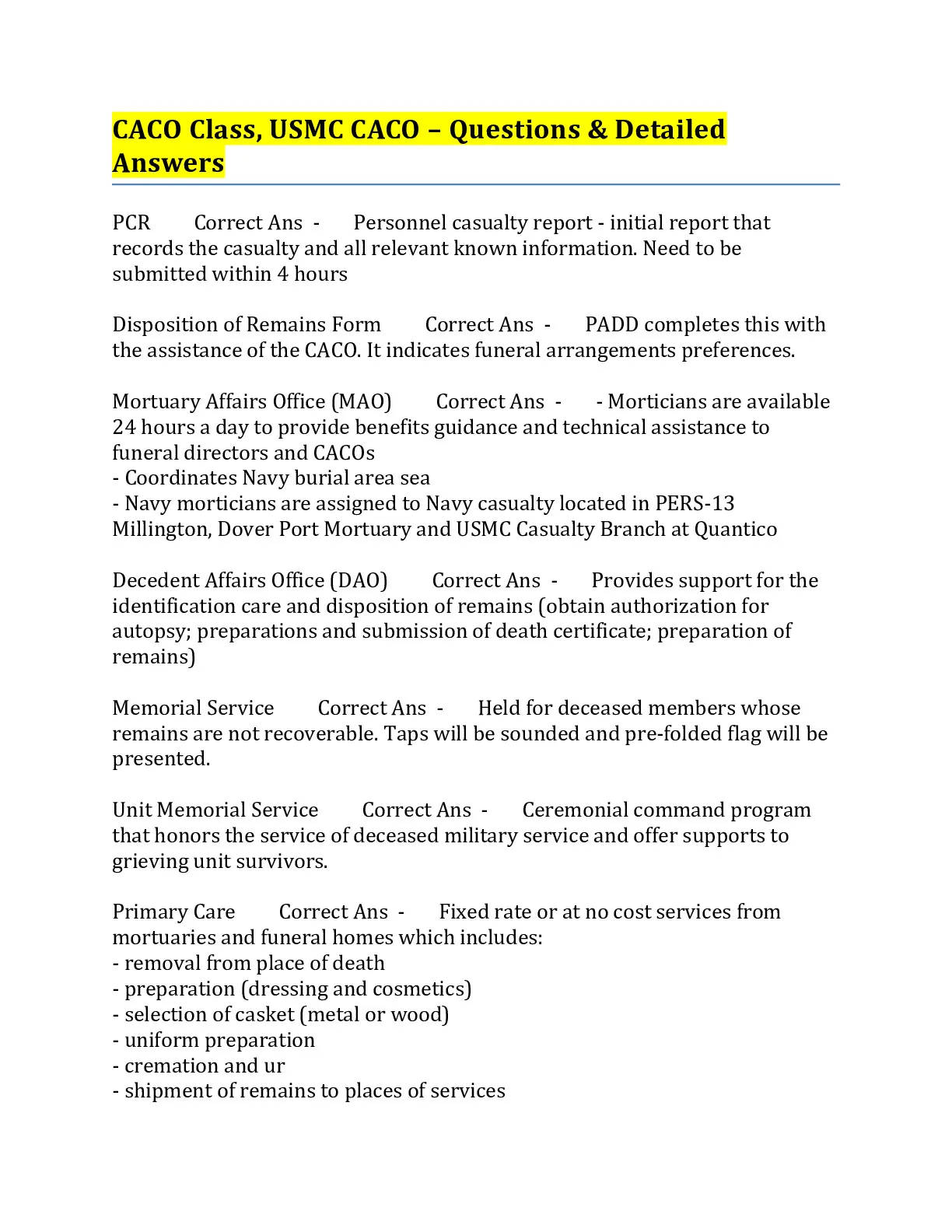 CACO Class, USMC CACO – Questions & Detailed Answers

PCR Correct Ans - Personnel casualty report - initial report that records the casualty and all relevant known information. Need to be submitted within 4 hours

Disposition of Remains Form Correct Ans - PADD completes this with the assistance of the CACO. It indicates funeral arrangements preferences.

Mortuary Affairs Office (MAO) Correct Ans - - Morticians are available 24 hours a day to provide benefits guidance and technical assistance to funeral directors and CACOs
- Coordinates Navy burial area sea
- Navy morticians are assigned to Navy casualty located in PERS-13 Millington, Dover Port Mortuary and USMC Casualty Branch at Quantico

Decedent Affairs Office (DAO) Correct Ans - Provides support for the identification care and disposition of remains (obtain authorization for autopsy; preparations and submission of death certificate; preparation of remains)

Memorial Service Correct Ans - Held for deceased members whose remains are not recoverable. Taps will be sounded and pre-folded flag will be presented.

Unit Memorial Service Correct Ans - Ceremonial command program that honors the service of deceased military service and offer supports to grieving unit survivors.

Primary Care Correct Ans - Fixed rate or at no cost services from mortuaries and funeral homes which includes:
- removal from place of death
- preparation (dressing and cosmetics)
- selection of casket (metal or wood)
- uniform preparation
- cremation and ur
- shipment of remains to places of services